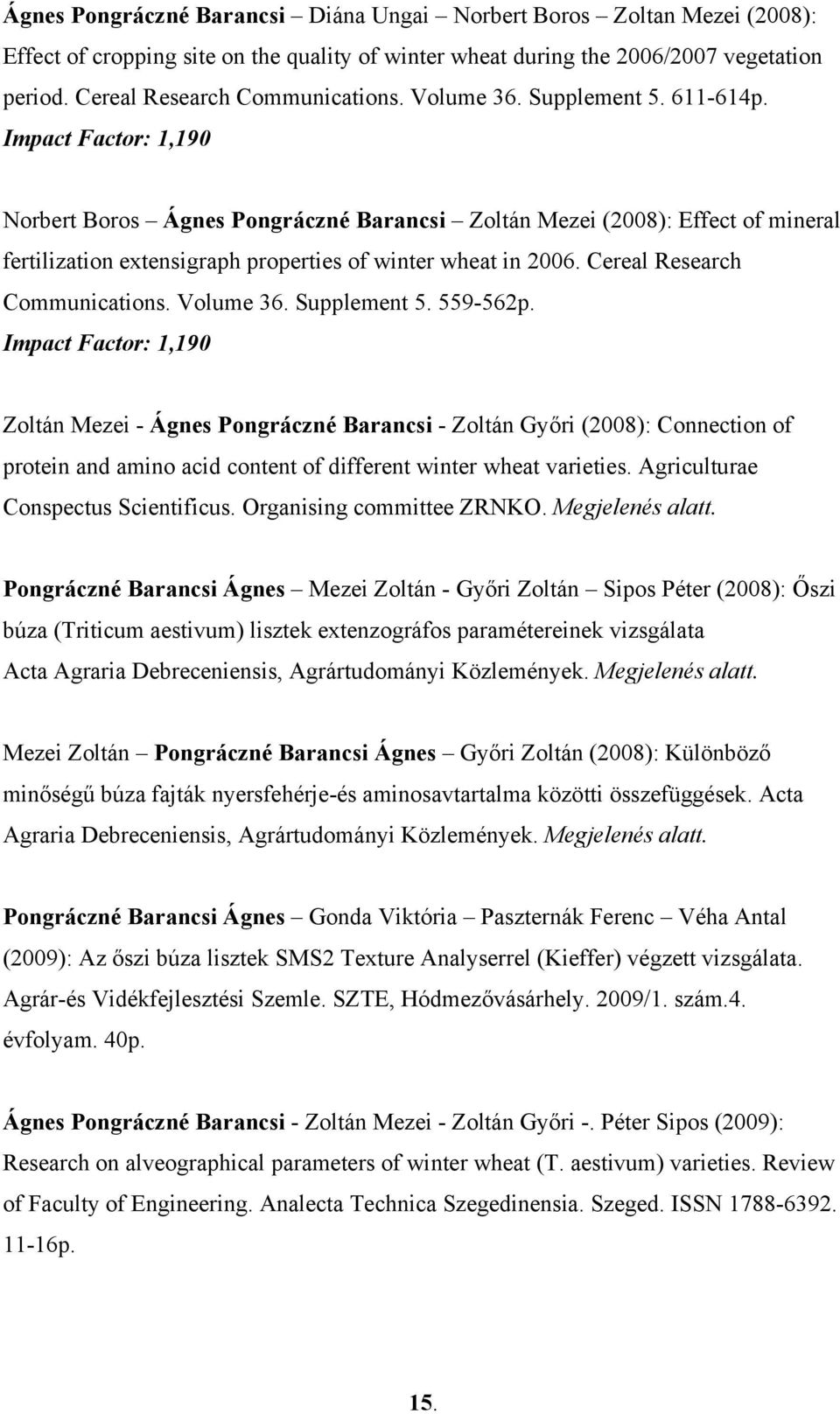 Ágnes Pongráczné Barancsi – Diána Ungai – Norbert Boros – Zoltan Mezei (2008): Effect of cropping site on the quality of winter wheat during the 2006/2007 vegetation period. Cereal Research Communications. Volume 36. Supplement 5. 611-614p.
Impact Factor: 1,190

Norbert Boros – Ágnes Pongráczné Barancsi – Zoltán Mezei (2008): Effect of mineral fertilization extensigraph properties of winter wheat in 2006. Cereal Research Communications. Volume 36. Supplement 5. 559-562p.
Impact Factor: 1,190

Zoltán Mezei - Ágnes Pongráczné Barancsi - Zoltán Győri (2008): Connection of protein and amino acid content of different winter wheat varieties. Agriculturae Conspectus Scientificus. Organising committee ZRNKO. Megjelenés alatt.

Pongráczné Barancsi Ágnes – Mezei Zoltán - Győri Zoltán – Sipos Péter (2008): Őszi búza (Triticum aestivum) lisztek extenzográfos paramétereinek vizsgálata
Acta Agraria Debreceniensis, Agrártudományi Közlemények. Megjelenés alatt.

Mezei Zoltán – Pongráczné Barancsi Ágnes – Győri Zoltán (2008): Különböző minőségű búza fajták nyersfehérje-és aminosavtartalma közötti összefüggések. Acta Agraria Debreceniensis, Agrártudományi Közlemények. Megjelenés alatt.

Pongráczné Barancsi Ágnes – Gonda Viktória – Paszternák Ferenc – Véha Antal (2009): Az őszi búza lisztek SMS2 Texture Analyserrel (Kieffer) végzett vizsgálata. Agrár-és Vidékfejlesztési Szemle. SZTE, Hódmezővásárhely. 2009/1. szám.4. évfolyam. 40p.

Ágnes Pongráczné Barancsi - Zoltán Mezei - Zoltán Győri -. Péter Sipos (2009): Research on alveographical parameters of winter wheat (T. aestivum) varieties. Review of Faculty of Engineering. Analecta Technica Szegedinensia. Szeged. ISSN 1788-6392. 11-16p.

15.